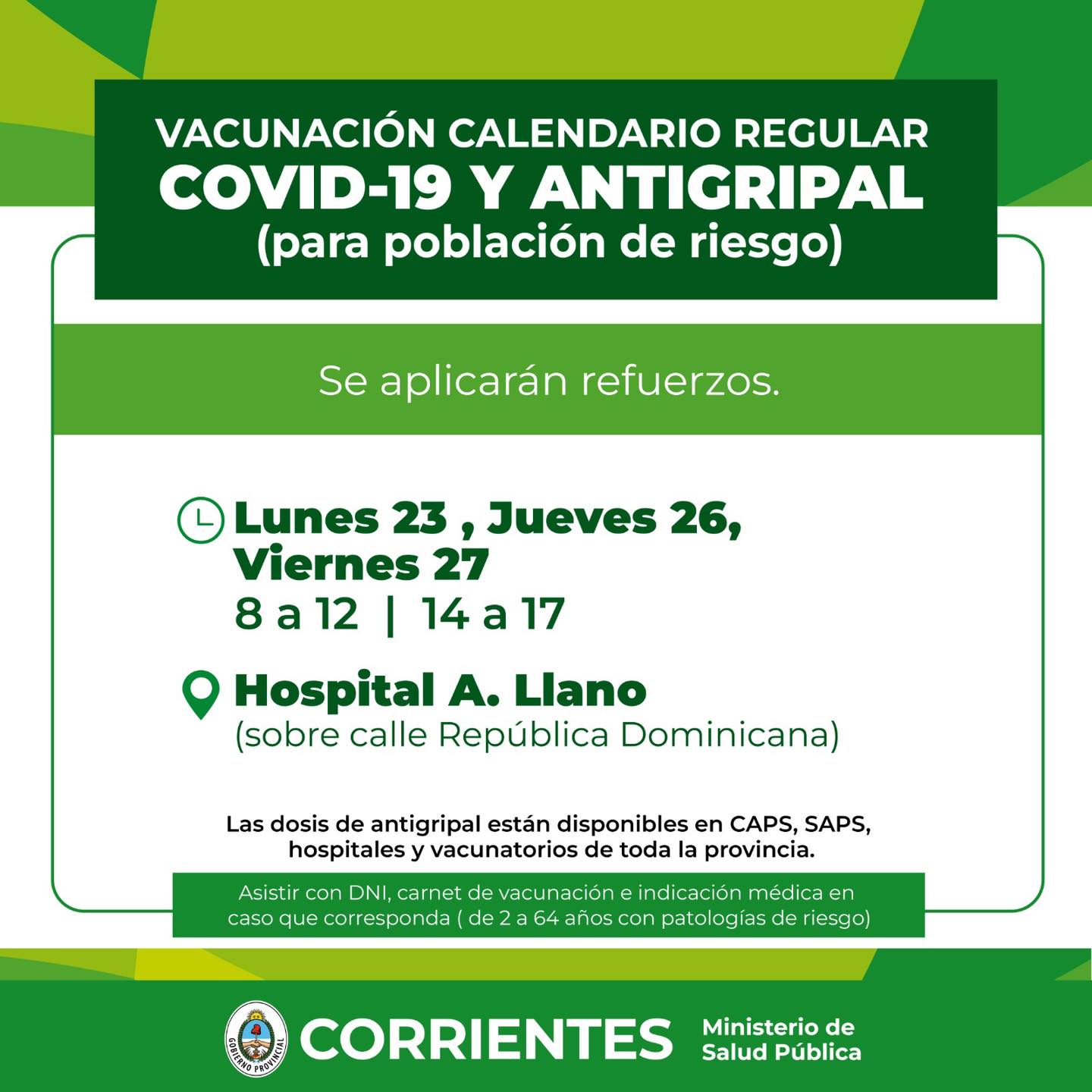 VACUNACIÓN CALENDARIO REGULAR
COVID-19 Y ANTIGRIPAL
(para población de riesgo)

Se aplicarán refuerzos.

Lunes 23 , Jueves 26,
Viernes 27
8 a 12 | 14 a 17

Hospital A. Llano
(sobre calle República Dominicana)

Las dosis de antigripal están disponibles en CAPS, SAPS, hospitales y vacunatorios de toda la provincia.

Asistir con DNI, carnet de vacunación e indicación médica en caso que corresponda ( de 2 a 64 años con patologías de riesgo)

GOBIERNO PROVINCIAL
CORRIENTES
Ministerio de Salud Pública